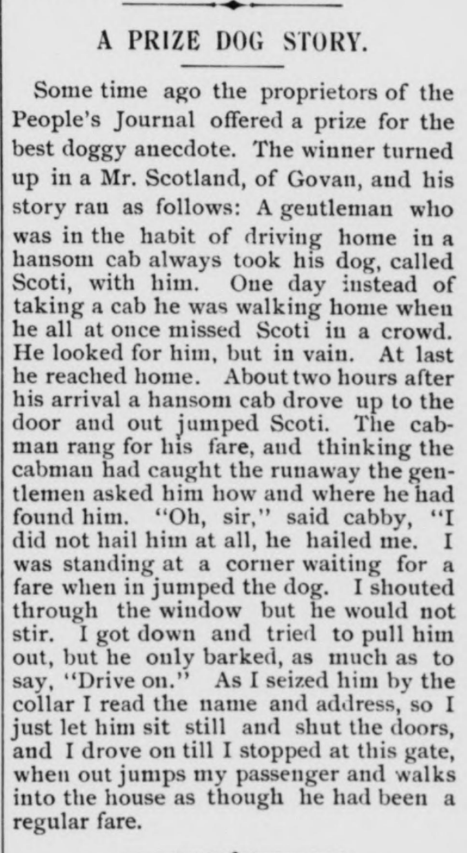 A PRIZE DOG STORY.

Some time ago the proprietors of the People's Journal offered a prize for the best doggy anecdote. The winner turned up in a Mr. Scotland, of Govan, and his story ran as follows: A gentleman who was in the habit of driving home in a hansom cab always took his dog, called Scoti, with him. One day instead of taking a cab he was walking home when he all at once missed Scoti in a crowd. He looked for him, but in vain. At last he reached home. About two hours after his arrival a hansom cab drove up to the door and out jumped Scoti. The cabman rang for his fare, and thinking the cabman had caught the runaway the gentlemen asked him how and where he had found him. "Oh, sir," said cabby, "I did not hail him at all, he hailed me. I was standing at a corner waiting for a fare when in jumped the dog. I shouted through the window but he would not stir. I got down and tried to pull him out, but he only barked, as much as to say, "Drive on." As I seized him by the collar I read the name and address, so I just let him sit still and shut the doors, and I drove on till I stopped at this gate, when out jumps my passenger and walks into the house as though he had been a regular fare.